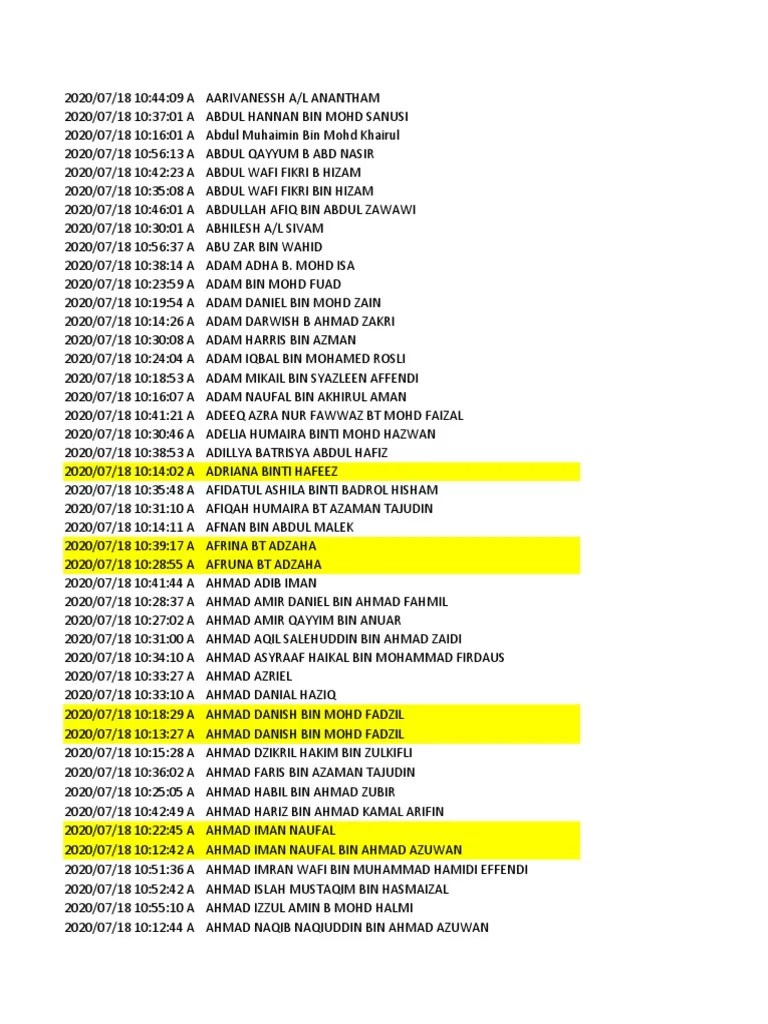 | | |
|---|---|
| 2020/07/18 10:44:09 A | AARIVANESSH A/L ANANTHAM |
| 2020/07/18 10:37:01 A | ABDUL HANNAN BIN MOHD SANUSI |
| 2020/07/18 10:16:01 A | Abdul Muhaimin Bin Mohd Khairul |
| 2020/07/18 10:56:13 A | ABDUL QAYYUM B ABD NASIR |
| 2020/07/18 10:42:23 A | ABDUL WAFI FIKRI B HIZAM |
| 2020/07/18 10:35:08 A | ABDUL WAFI FIKRI BIN HIZAM |
| 2020/07/18 10:46:01 A | ABDULLAH AFIQ BIN ABDUL ZAWAWI |
| 2020/07/18 10:30:01 A | ABHILESH A/L SIVAM |
| 2020/07/18 10:56:37 A | ABU ZAR BIN WAHID |
| 2020/07/18 10:38:14 A | ADAM ADHA B. MOHD ISA |
| 2020/07/18 10:23:59 A | ADAM BIN MOHD FUAD |
| 2020/07/18 10:19:54 A | ADAM DANIEL BIN MOHD ZAIN |
| 2020/07/18 10:14:26 A | ADAM DARWISH B AHMAD ZAKRI |
| 2020/07/18 10:30:08 A | ADAM HARRIS BIN AZMAN |
| 2020/07/18 10:24:04 A | ADAM IQBAL BIN MOHAMED ROSLI |
| 2020/07/18 10:18:53 A | ADAM MIKAIL BIN SYAZLEEN AFFENDI |
| 2020/07/18 10:16:07 A | ADAM NAUFAL BIN AKHIRUL AMAN |
| 2020/07/18 10:41:21 A | ADEEQ AZRA NUR FAWWAZ BT MOHD FAIZAL |
| 2020/07/18 10:30:46 A | ADELIA HUMAIRA BINTI MOHD HAZWAN |
| 2020/07/18 10:38:53 A | ADILLYA BATRISYA ABDUL HAFIZ |
| 2020/07/18 10:14:02 A | ADRIANA BINTI HAFEEZ |
| 2020/07/18 10:35:48 A | AFIDATUL ASHILA BINTI BADROL HISHAM |
| 2020/07/18 10:31:10 A | AFIQAH HUMAIRA BT AZAMAN TAJUDIN |
| 2020/07/18 10:14:11 A | AFNAN BIN ABDUL MALEK |
| 2020/07/18 10:39:17 A | AFRINA BT ADZAHA |
| 2020/07/18 10:28:55 A | AFRUNA BT ADZAHA |
| 2020/07/18 10:41:44 A | AHMAD ADIB IMAN |
| 2020/07/18 10:28:37 A | AHMAD AMIR DANIEL BIN AHMAD FAHMIL |
| 2020/07/18 10:27:02 A | AHMAD AMIR QAYYIM BIN ANUAR |
| 2020/07/18 10:31:00 A | AHMAD AQIL SALEHUDDIN BIN AHMAD ZAIDI |
| 2020/07/18 10:34:10 A | AHMAD ASYRAAF HAIKAL BIN MOHAMMAD FIRDAUS |
| 2020/07/18 10:33:27 A | AHMAD AZRIEL |
| 2020/07/18 10:33:10 A | AHMAD DANIAL HAZIQ |
| 2020/07/18 10:18:29 A | AHMAD DANISH BIN MOHD FADZIL |
| 2020/07/18 10:13:27 A | AHMAD DANISH BIN MOHD FADZIL |
| 2020/07/18 10:15:28 A | AHMAD DZIKRIL HAKIM BIN ZULKIFLI |
| 2020/07/18 10:36:02 A | AHMAD FARIS BIN AZAMAN TAJUDIN |
| 2020/07/18 10:25:05 A | AHMAD HABIL BIN AHMAD ZUBIR |
| 2020/07/18 10:42:49 A | AHMAD HARIZ BIN AHMAD KAMAL ARIFIN |
| 2020/07/18 10:22:45 A | AHMAD IMAN NAUFAL |
| 2020/07/18 10:12:42 A | AHMAD IMAN NAUFAL BIN AHMAD AZUWAN |
| 2020/07/18 10:51:36 A | AHMAD IMRAN WAFI BIN MUHAMMAD HAMIDI EFFENDI |
| 2020/07/18 10:52:42 A | AHMAD ISLAH MUSTAQIM BIN HASMAIZAL |
| 2020/07/18 10:55:10 A | AHMAD IZZUL AMIN B MOHD HALMI |
| 2020/07/18 10:12:44 A | AHMAD NAQIB NAQIUDDIN BIN AHMAD AZUWAN |